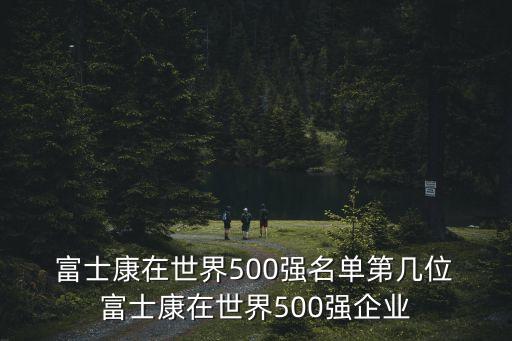 富士康在世界500强名单第几位
富士康在世界500强企业